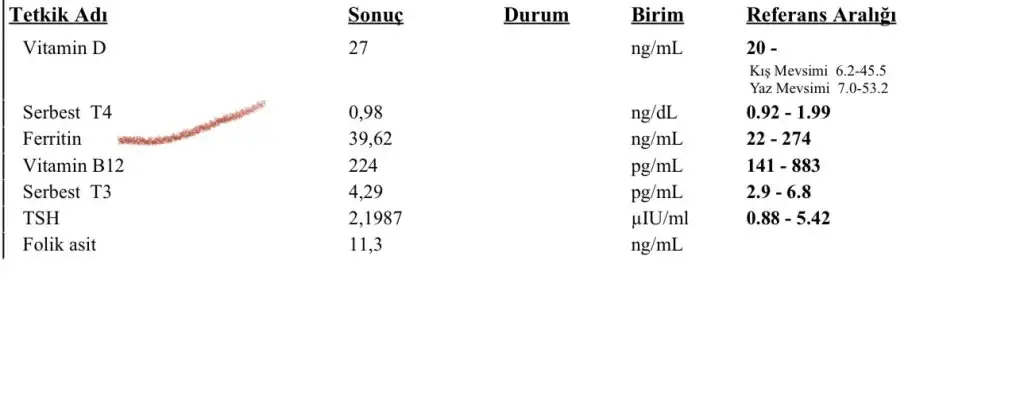 | Tetkik Adı | Sonuç | Durum | Birim | Referans Aralığı |
|---|---|---|---|---|
| Vitamin D | 27 | | ng/mL | 20 - Kış Mevsimi 6.2-45.5 Yaz Mevsimi 7.0-53.2 |
| Serbest T4 | 0,98 | | ng/dL | 0.92 - 1.99 |
| Ferritin | 39,62 | | ng/mL | 22 - 274 |
| Vitamin B12 | 224 | | pg/mL | 141 - 883 |
| Serbest T3 | 4,29 | | pg/mL | 2.9 - 6.8 |
| TSH | 2,1987 | | µIU/ml | 0.88 - 5.42 |
| Folik asit | 11,3 | | ng/mL | |